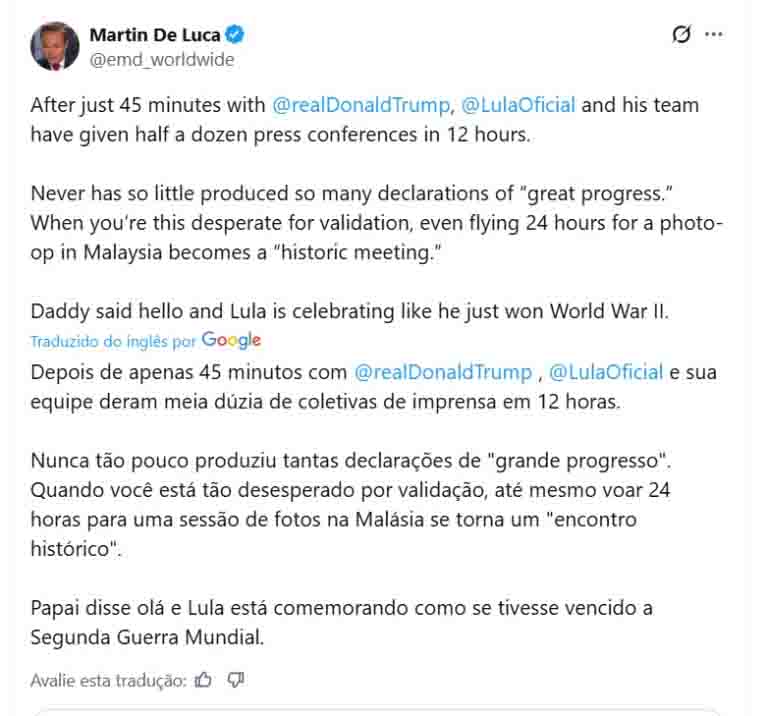 Martin De Luca
@emd_worldwide

After just 45 minutes with @realDonaldTrump, @LulaOficial and his team have given half a dozen press conferences in 12 hours.

Never has so little produced so many declarations of "great progress." When you're this desperate for validation, even flying 24 hours for a photo-op in Malaysia becomes a "historic meeting."

Daddy said hello and Lula is celebrating like he just won World War II.

Traduzido do inglês por Google

Depois de apenas 45 minutos com @realDonaldTrump , @LulaOficial e sua equipe deram meia dúzia de coletivas de imprensa em 12 horas.

Nunca tão pouco produziu tantas declarações de "grande progresso". Quando você está tão desesperado por validação, até mesmo voar 24 horas para uma sessão de fotos na Malásia se torna um "encontro histórico".

Papai disse olá e Lula está comemorando como se tivesse vencido a Segunda Guerra Mundial.

Avalie esta tradução: